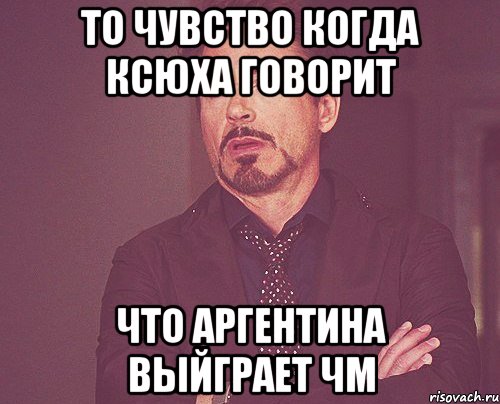 ТО ЧУВСТВО КОГДА КСЮХА ГОВОРИТ

ЧТО АРГЕНТИНА ВЫЙГРАЕТ ЧМ

risovach.ru